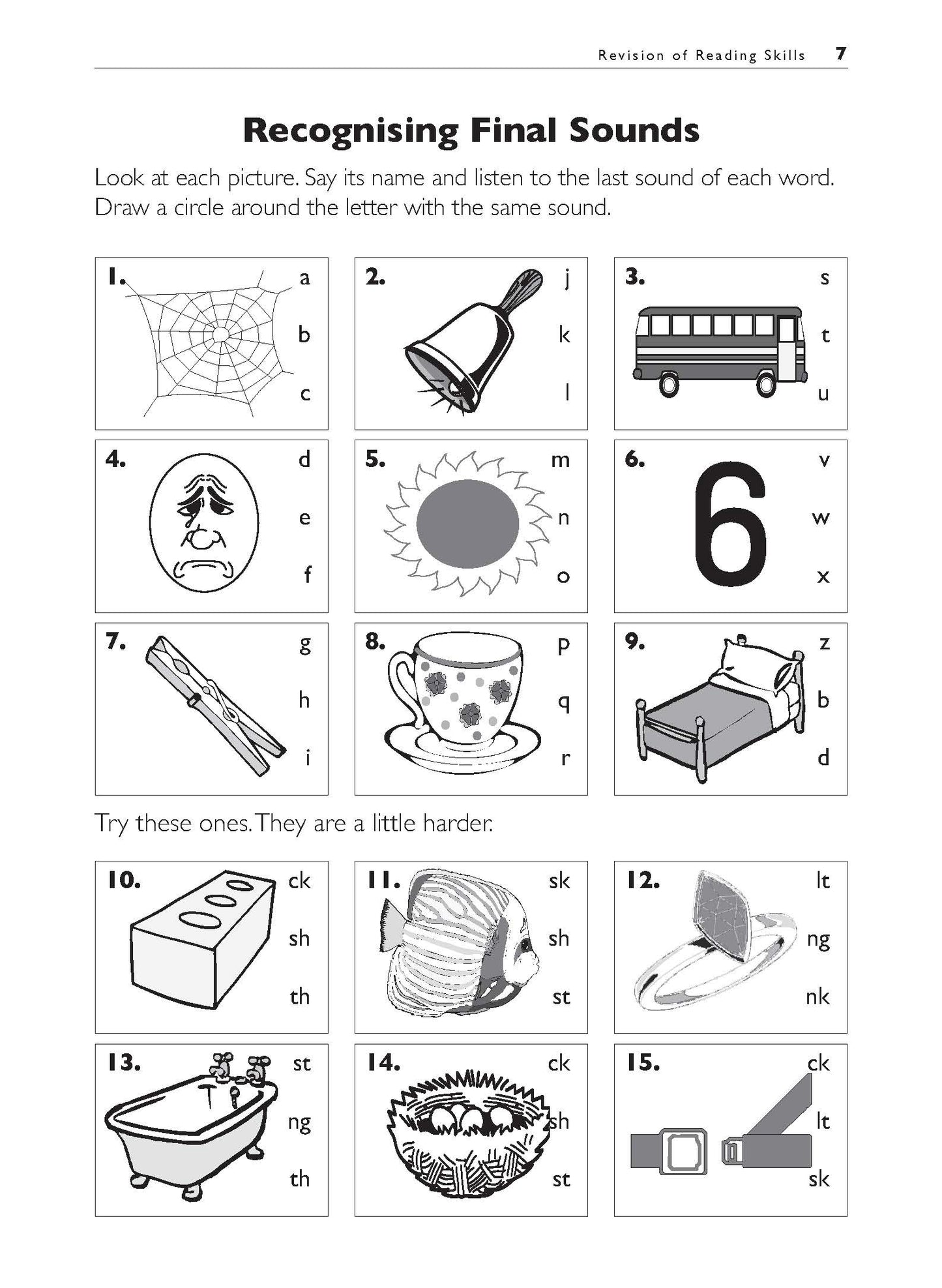 Revision of Reading Skills 7

Recognising Final Sounds

Look at each picture. Say its name and listen to the last sound of each word. Draw a circle around the letter with the same sound.

1. a b c

2. j k l

3. s t u

4. d e f

5. m n o

6. 6 v w x

7. g h i

8. p q r

9. z b d

Try these ones. They are a little harder.

10. ck sh th

11. sk sh st

12. lt ng nk

13. st ng th

14. ck sh st

15. ck lt sk